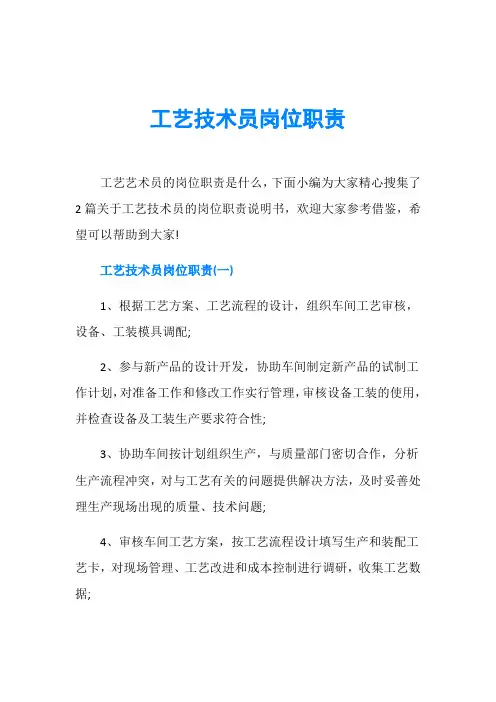 工艺技术员岗位职责

工艺艺术员的岗位职责是什么，下面小编为大家精心搜集了2篇关于工艺技术员的岗位职责说明书，欢迎大家参考借鉴，希望可以帮助到大家!

工艺技术员岗位职责(一)

1、根据工艺方案、工艺流程的设计，组织车间工艺审核，设备、工装模具调配;

2、参与新产品的设计开发，协助车间制定新产品的试制工作计划，对准备工作和修改工作实行管理，审核设备工装的使用，并检查设备及工装生产要求符合性;

3、协助车间按计划组织生产，与质量部门密切合作，分析生产流程冲突，对与工艺有关的问题提供解决方法，及时妥善处理生产现场出现的质量、技术问题;

4、审核车间工艺方案，按工艺流程设计填写生产和装配工艺卡，对现场管理、工艺改进和成本控制进行调研，收集工艺数据;